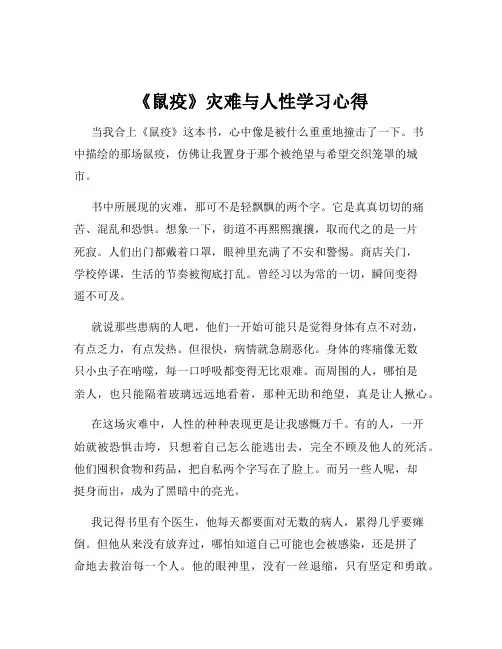 《鼠疫》灾难与人性学习心得

当我合上《鼠疫》这本书，心中像是被什么重重地撞击了一下。书中描绘的那场鼠疫，仿佛让我置身于那个被绝望与希望交织笼罩的城市。

书中所展现的灾难，那可不是轻飘飘的两个字。它是真真切切的痛苦、混乱和恐惧。想象一下，街道不再熙熙攘攘，取而代之的是一片死寂。人们出门都戴着口罩，眼神里充满了不安和警惕。商店关门，学校停课，生活的节奏被彻底打乱。曾经习以为常的一切，瞬间变得遥不可及。

就说那些患病的人吧，他们一开始可能只是觉得身体有点不对劲，有点乏力，有点发热。但很快，病情就急剧恶化。身体的疼痛像无数只小虫子在啃噬，每一口呼吸都变得无比艰难。而周围的人，哪怕是亲人，也只能隔着玻璃远远地看着，那种无助和绝望，真是让人揪心。

在这场灾难中，人性的种种表现更是让我感慨万千。有的人，一开始就被恐惧击垮，只想着自己怎么能逃出去，完全不顾及他人的死活。他们囤积食物和药品，把自私两个字写在了脸上。而另一些人呢，却挺身而出，成为了黑暗中的亮光。

我记得书里有个医生，他每天都要面对无数的病人，累得几乎要瘫倒。但他从来没有放弃过，哪怕知道自己可能也会被感染，还是拼了命地去救治每一个人。他的眼神里，没有一丝退缩，只有坚定和勇敢。